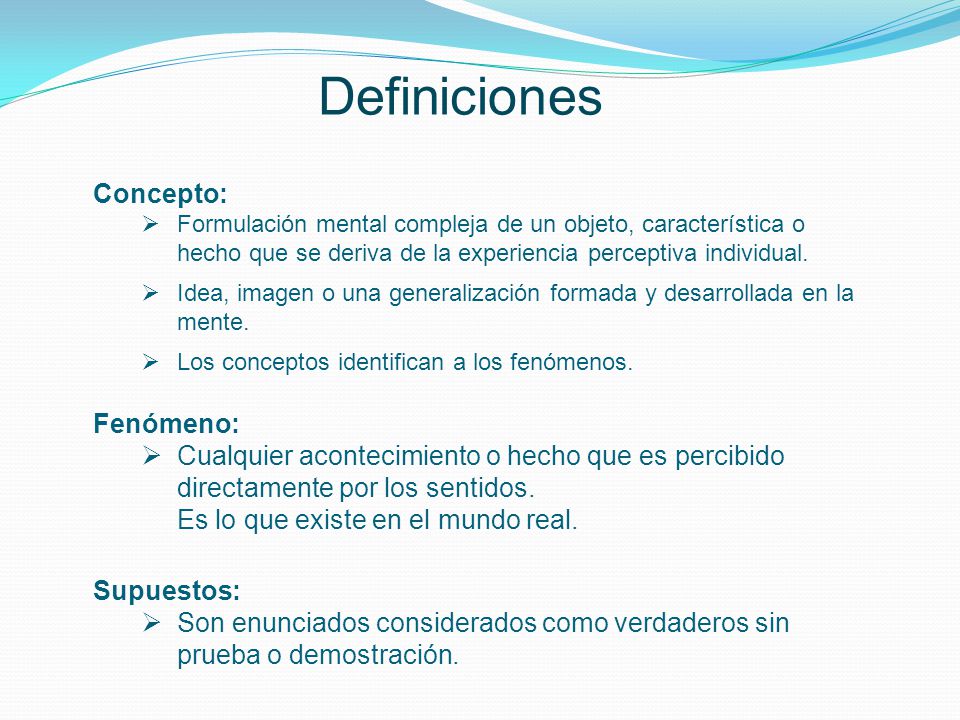 Definiciones

Concepto:
➢ Formulación mental compleja de un objeto, característica o hecho que se deriva de la experiencia perceptiva individual.
➢ Idea, imagen o una generalización formada y desarrollada en la mente.
➢ Los conceptos identifican a los fenómenos.

Fenómeno:
➢ Cualquier acontecimiento o hecho que es percibido directamente por los sentidos.
Es lo que existe en el mundo real.

Supuestos:
➢ Son enunciados considerados como verdaderos sin prueba o demostración.